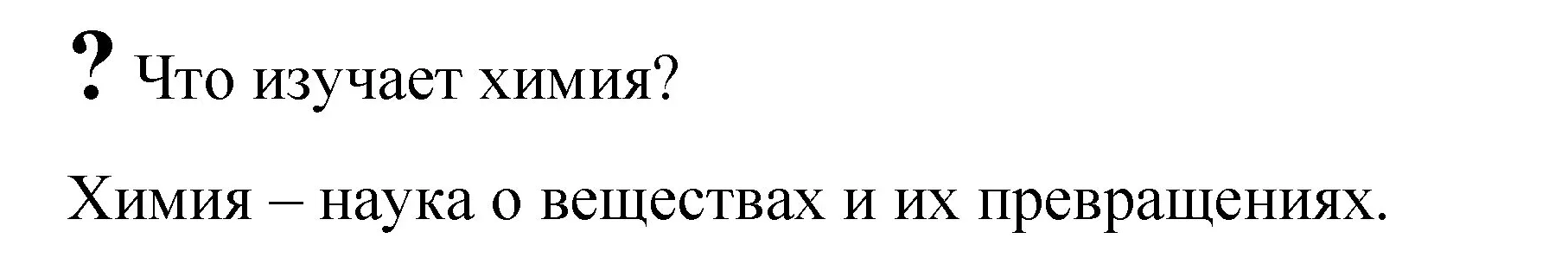 ? Что изучает химия?

Химия – наука о веществах и их превращениях.